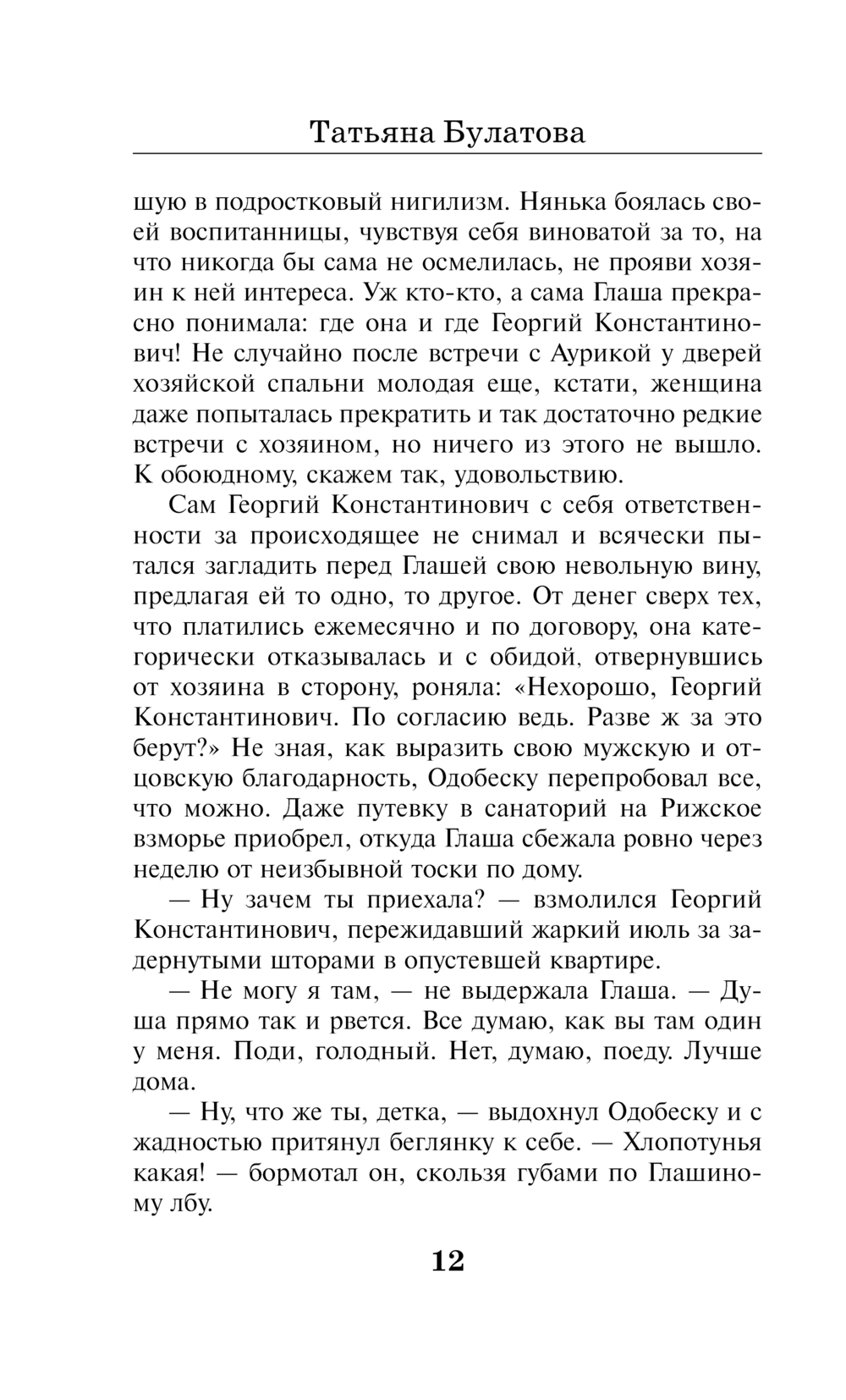 Татьяна Булатова

шую в подростковый нигилизм. Нянька боялась своей воспитанницы, чувствуя себя виноватой за то, на что никогда бы сама не осмелилась, не прояви хозяин к ней интереса. Уж кто-кто, а сама Глаша прекрасно понимала: где она и где Георгий Константинович! Не случайно после встречи с Аурикой у дверей хозяйской спальни молодая еще, кстати, женщина даже попыталась прекратить и так достаточно редкие встречи с хозяином, но ничего из этого не вышло. К обоюдному, скажем так, удовольствию.

Сам Георгий Константинович с себя ответственности за происходящее не снимал и всячески пытался загладить перед Глашей свою невольную вину, предлагая ей то одно, то другое. От денег сверх тех, что платились ежемесячно и по договору, она категорически отказывалась и с обидой, отвернувшись от хозяина в сторону, роняла: «Нехорошо, Георгий Константинович. По согласию ведь. Разве ж за это берут?» Не зная, как выразить свою мужскую и отцовскую благодарность, Одобеску перепробовал все, что можно. Даже путевку в санаторий на Рижское взморье приобрел, откуда Глаша сбежала ровно через неделю от неизбывной тоски по дому.

— Ну зачем ты приехала? — взмолился Георгий Константинович, пережидавший жаркий июль за задернутыми шторами в опустевшей квартире.

— Не могу я там, — не выдержала Глаша. — Душа прямо так и рвется. Все думаю, как вы там один у меня. Поди, голодный. Нет, думаю, поеду. Лучше дома.

— Ну, что же ты, детка, — выдохнул Одобеску и с жадностью притянул беглянку к себе. — Хлопотунья какая! — бормотал он, скользя губами по Глашиному лбу.

12